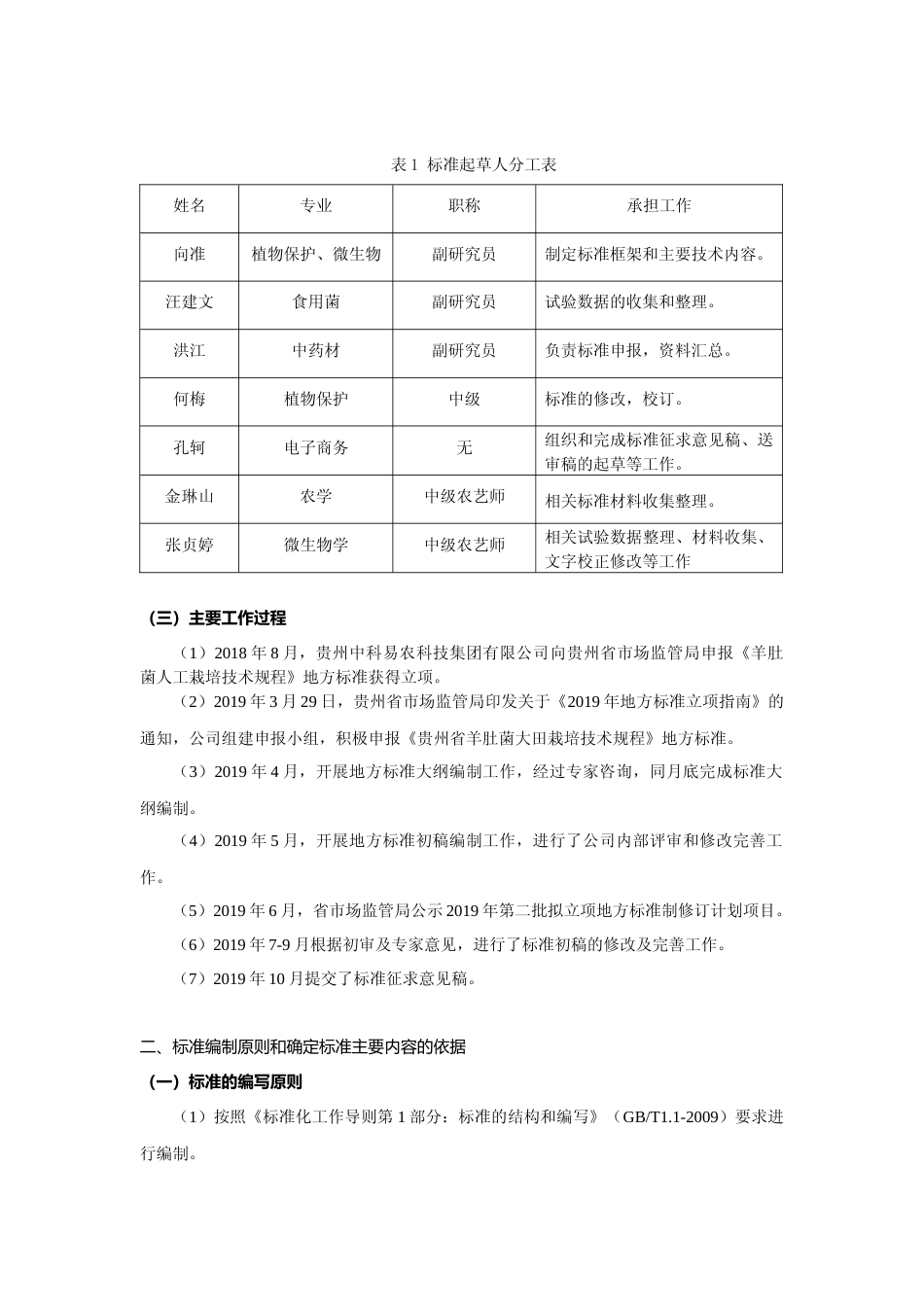 表 1 标准起草人分工表

| 姓名 | 专业 | 职称 | 承担工作 |
|---|---|---|---|
| 向准 | 植物保护、微生物 | 副研究员 | 制定标准框架和主要技术内容。 |
| 汪建文 | 食用菌 | 副研究员 | 试验数据的收集和整理。 |
| 洪江 | 中药材 | 副研究员 | 负责标准申报，资料汇总。 |
| 何梅 | 植物保护 | 中级 | 标准的修改，校订。 |
| 孔轲 | 电子商务 | 无 | 组织和完成标准征求意见稿、送审稿的起草等工作。 |
| 金琳山 | 农学 | 中级农艺师 | 相关标准材料收集整理。 |
| 张贞婷 | 微生物学 | 中级农艺师 | 相关试验数据整理、材料收集、文字校正修改等工作 |

（三）主要工作过程

（1）2018 年 8 月，贵州中科易农科技集团有限公司向贵州省市场监管局申报《羊肚菌人工栽培技术规程》地方标准获得立项。

（2）2019 年 3 月 29 日，贵州省市场监管局印发关于《2019 年地方标准立项指南》的通知，公司组建申报小组，积极申报《贵州省羊肚菌大田栽培技术规程》地方标准。

（3）2019 年 4 月，开展地方标准大纲编制工作，经过专家咨询，同月底完成标准大纲编制。

（4）2019 年 5 月，开展地方标准初稿编制工作，进行了公司内部评审和修改完善工作。

（5）2019 年 6 月，省市场监管局公示 2019 年第二批拟立项地方标准制修订计划项目。

（6）2019 年 7-9 月根据初审及专家意见，进行了标准初稿的修改及完善工作。

（7）2019 年 10 月提交了标准征求意见稿。

二、标准编制原则和确定标准主要内容的依据

（一）标准的编写原则

（1）按照《标准化工作导则第 1 部分：标准的结构和编写》（GB/T1.1-2009）要求进行编制。